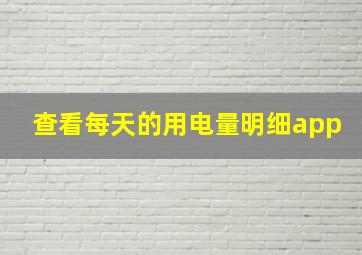 查看每天的用电量明细app